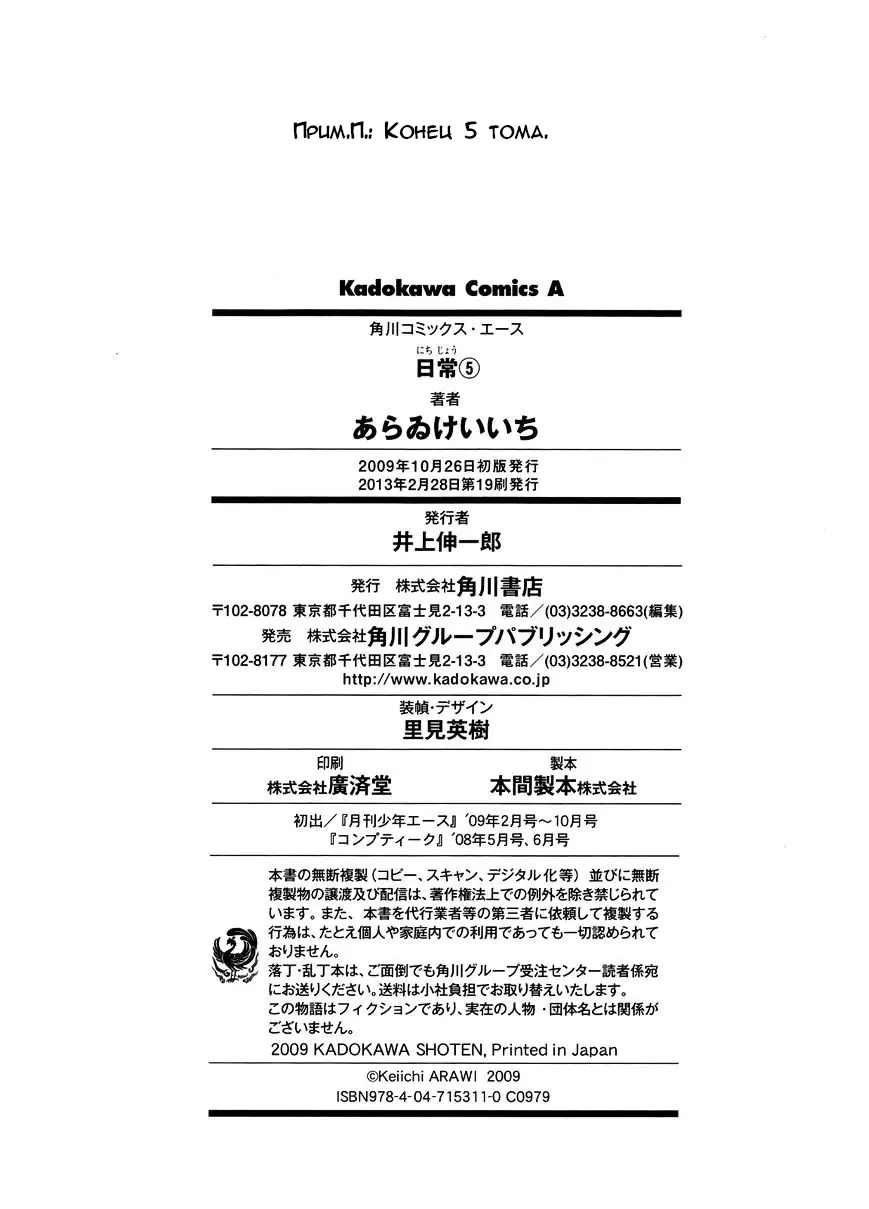 Прим.П.: Конец 5 тома.

Kadokawa Comics A

角川コミックス・エース

にちじょう
日常⑤

著者
あらゐけいいち

2009年10月26日初版発行
2013年2月28日第19刷発行

発行者
井上伸一郎

発行　株式会社角川書店
〒102-8078 東京都千代田区富士見2-13-3　電話／(03)3238-8663(編集)
発売　株式会社角川グループパブリッシング
〒102-8177 東京都千代田区富士見2-13-3　電話／(03)3238-8521(営業)
http://www.kadokawa.co.jp

装幀・デザイン
里見英樹

印刷
株式会社廣済堂

製本
本間製本株式会社

初出／『月刊少年エース』'09年2月号～10月号
『コンプティーク』'08年5月号、6月号

本書の無断複製（コピー、スキャン、デジタル化等）並びに無断複製物の譲渡及び配信は、著作権法上での例外を除き禁じられています。また、本書を代行業者等の第三者に依頼して複製する行為は、たとえ個人や家庭内での利用であっても一切認められておりません。
落丁・乱丁本は、ご面倒でも角川グループ受注センター読者係宛にお送りください。送料は小社負担でお取り替えいたします。
この物語はフィクションであり、実在の人物・団体名とは関係がございません。
2009 KADOKAWA SHOTEN, Printed in Japan

©Keiichi ARAWI 2009
ISBN978-4-04-715311-0 C0979